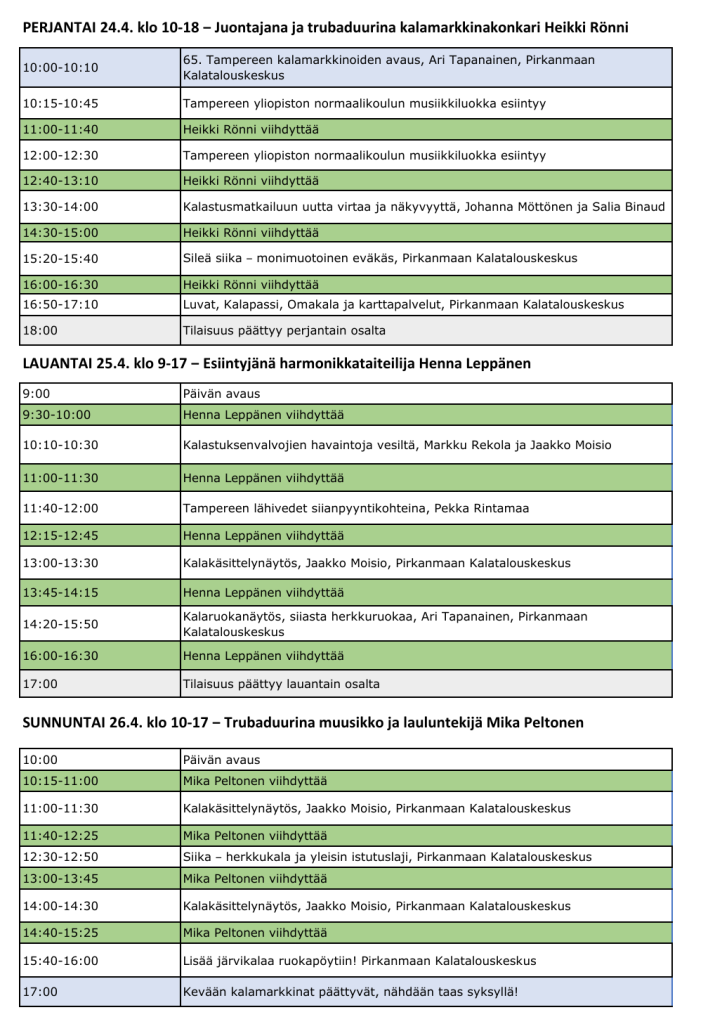 PERJANTAI 24.4. klo 10-18 – Juontajana ja trubaduurina kalamarkkinakonkari Heikki Rönni

| | |
|---|---|
| 10:00-10:10 | 65. Tampereen kalamarkkinoiden avaus, Ari Tapanainen, Pirkanmaan Kalatalouskeskus |
| 10:15-10:45 | Tampereen yliopiston normaalikoulun musiikkiluokka esiintyy |
| 11:00-11:40 | Heikki Rönni viihdyttää |
| 12:00-12:30 | Tampereen yliopiston normaalikoulun musiikkiluokka esiintyy |
| 12:40-13:10 | Heikki Rönni viihdyttää |
| 13:30-14:00 | Kalastusmatkailuun uutta virtaa ja näkyvyyttä, Johanna Möttönen ja Salia Binaud |
| 14:30-15:00 | Heikki Rönni viihdyttää |
| 15:20-15:40 | Sileä siika – monimuotoinen eväkäs, Pirkanmaan Kalatalouskeskus |
| 16:00-16:30 | Heikki Rönni viihdyttää |
| 16:50-17:10 | Luvat, Kalapassi, Omakala ja karttapalvelut, Pirkanmaan Kalatalouskeskus |
| 18:00 | Tilaisuus päättyy perjantain osalta |

LAUANTAI 25.4. klo 9-17 – Esiintyjänä harmonikkataiteilija Henna Leppänen

| | |
|---|---|
| 9:00 | Päivän avaus |
| 9:30-10:00 | Henna Leppänen viihdyttää |
| 10:10-10:30 | Kalastuksenvalvojien havaintoja vesiltä, Markku Rekola ja Jaakko Moisio |
| 11:00-11:30 | Henna Leppänen viihdyttää |
| 11:40-12:00 | Tampereen lähivedet siianpyyntikohteina, Pekka Rintamaa |
| 12:15-12:45 | Henna Leppänen viihdyttää |
| 13:00-13:30 | Kalakäsittelynäytös, Jaakko Moisio, Pirkanmaan Kalatalouskeskus |
| 13:45-14:15 | Henna Leppänen viihdyttää |
| 14:20-15:50 | Kalaruokanäytös, siiasta herkkuruokaa, Ari Tapanainen, Pirkanmaan Kalatalouskeskus |
| 16:00-16:30 | Henna Leppänen viihdyttää |
| 17:00 | Tilaisuus päättyy lauantain osalta |

SUNNUNTAI 26.4. klo 10-17 – Trubaduurina muusikko ja lauluntekijä Mika Peltonen

| | |
|---|---|
| 10:00 | Päivän avaus |
| 10:15-11:00 | Mika Peltonen viihdyttää |
| 11:00-11:30 | Kalakäsittelynäytös, Jaakko Moisio, Pirkanmaan Kalatalouskeskus |
| 11:40-12:25 | Mika Peltonen viihdyttää |
| 12:30-12:50 | Siika – herkkukala ja yleisin istutuslaji, Pirkanmaan Kalatalouskeskus |
| 13:00-13:45 | Mika Peltonen viihdyttää |
| 14:00-14:30 | Kalakäsittelynäytös, Jaakko Moisio, Pirkanmaan Kalatalouskeskus |
| 14:40-15:25 | Mika Peltonen viihdyttää |
| 15:40-16:00 | Lisää järvikalaa ruokapöytiin! Pirkanmaan Kalatalouskeskus |
| 17:00 | Kevään kalamarkkinat päättyvät, nähdään taas syksyllä! |